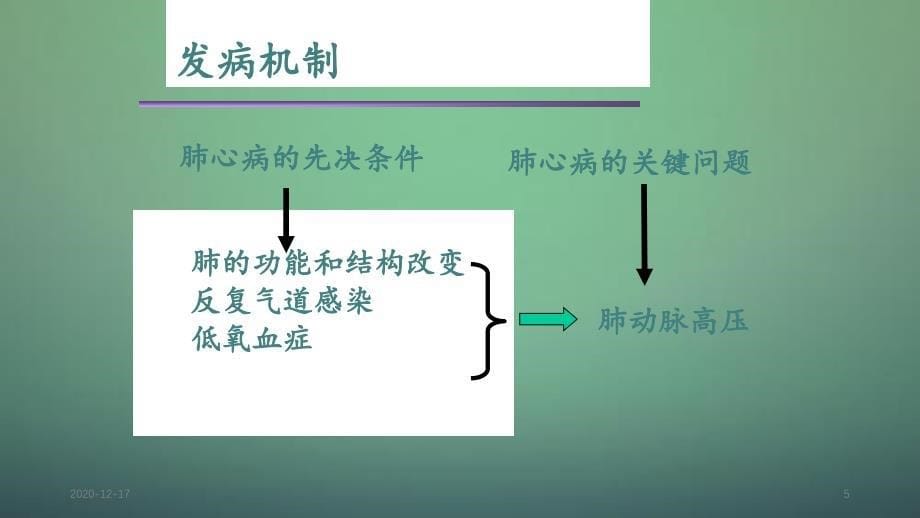 发病机制

肺心病的先决条件

肺心病的关键问题

肺的功能和结构改变
反复气道感染
低氧血症

肺动脉高压

2020-12-17

5